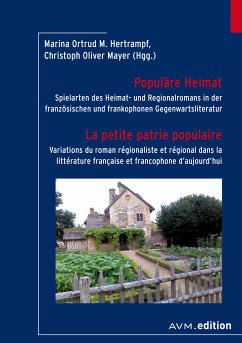 Marina Ortrud M. Hertrampf,
Christoph Oliver Mayer (Hgg.)

Populäre Heimat

Spielarten des Heimat- und Regionalromans in der französischen und frankophonen Gegenwartsliteratur

La petite patrie populaire

Variations du roman régionaliste et régional dans la littérature française et francophone d'aujourd'hui

AVM.edition